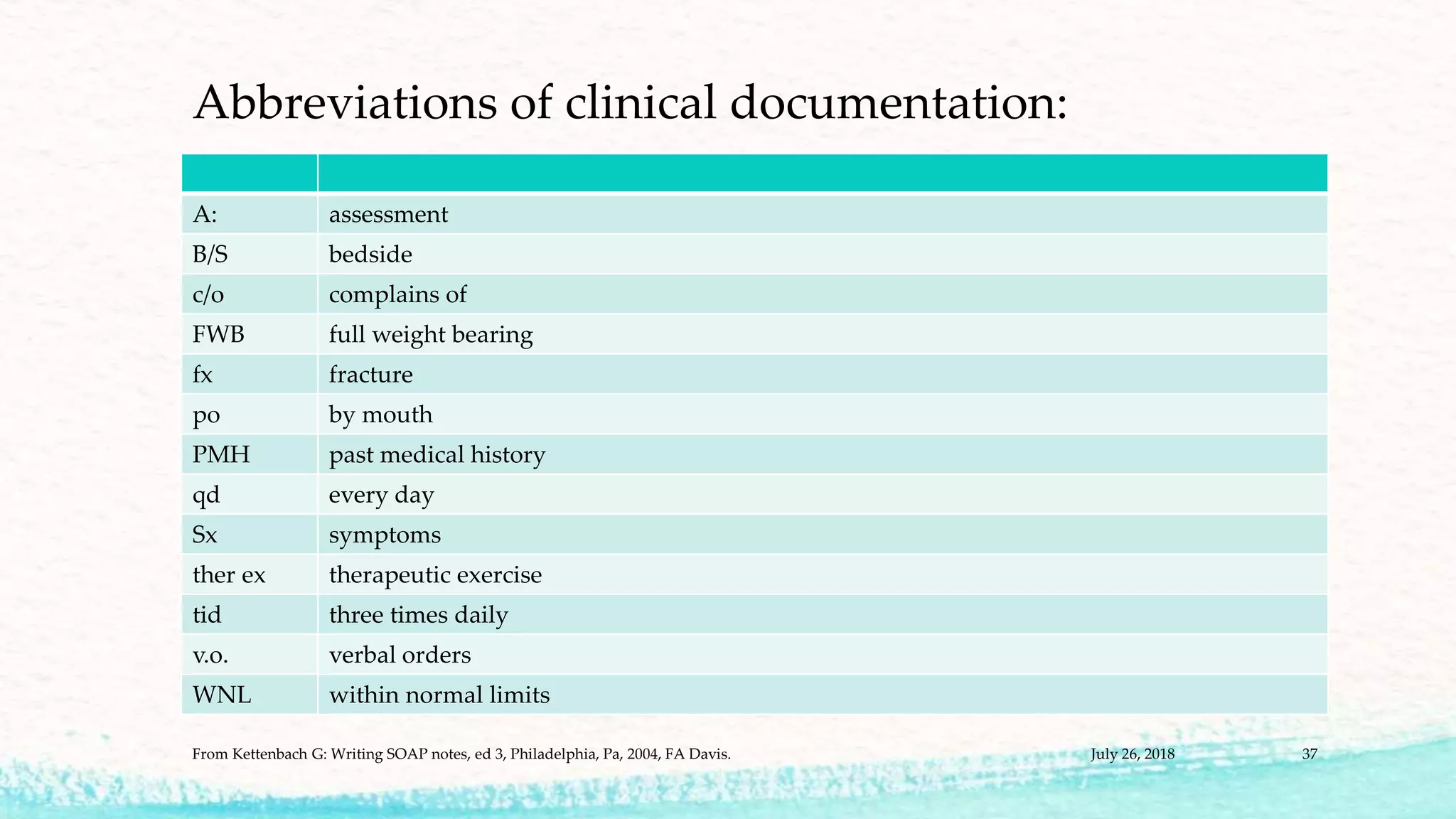 Abbreviations of clinical documentation:

| | |
|---|---|
| A: | assessment |
| B/S | bedside |
| c/o | complains of |
| FWB | full weight bearing |
| fx | fracture |
| po | by mouth |
| PMH | past medical history |
| qd | every day |
| Sx | symptoms |
| ther ex | therapeutic exercise |
| tid | three times daily |
| v.o. | verbal orders |
| WNL | within normal limits |

From Kettenbach G: Writing SOAP notes, ed 3, Philadelphia, Pa, 2004, FA Davis.

July 26, 2018

37